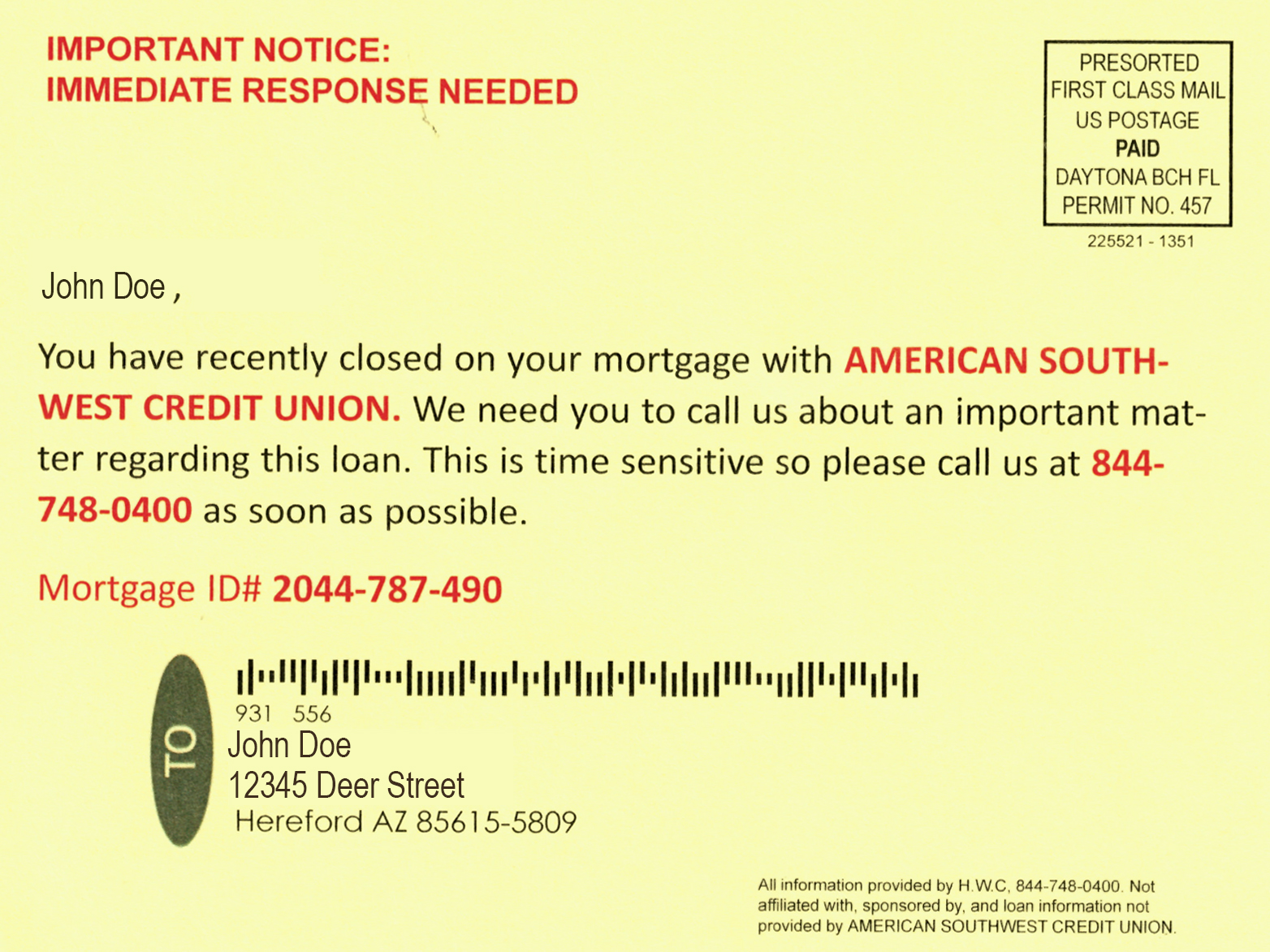 IMPORTANT NOTICE:
IMMEDIATE RESPONSE NEEDED

PRESORTED
FIRST CLASS MAIL
US POSTAGE
PAID
DAYTONA BCH FL
PERMIT NO. 457

225521 - 1351

John Doe ,

You have recently closed on your mortgage with AMERICAN SOUTHWEST CREDIT UNION. We need you to call us about an important matter regarding this loan. This is time sensitive so please call us at 844-748-0400 as soon as possible.

Mortgage ID# 2044-787-490

TO

931 556
John Doe
12345 Deer Street
Hereford AZ 85615-5809

All information provided by H.W.C, 844-748-0400. Not affiliated with, sponsored by, and loan information not provided by AMERICAN SOUTHWEST CREDIT UNION.